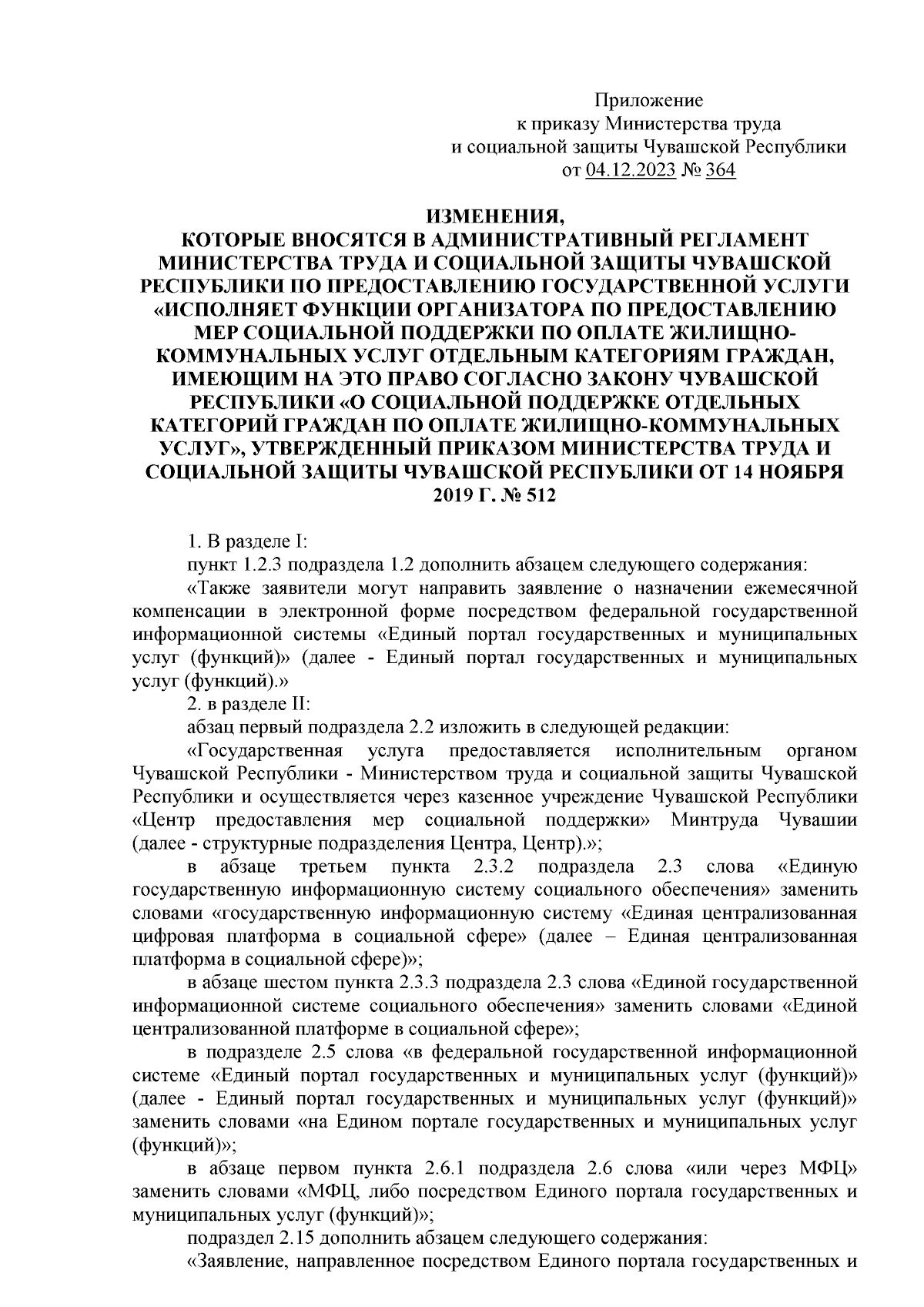 Приложение
к приказу Министерства труда
и социальной защиты Чувашской Республики
от 04.12.2023 № 364

ИЗМЕНЕНИЯ,
КОТОРЫЕ ВНОСЯТСЯ В АДМИНИСТРАТИВНЫЙ РЕГЛАМЕНТ МИНИСТЕРСТВА ТРУДА И СОЦИАЛЬНОЙ ЗАЩИТЫ ЧУВАШСКОЙ РЕСПУБЛИКИ ПО ПРЕДОСТАВЛЕНИЮ ГОСУДАРСТВЕННОЙ УСЛУГИ «ИСПОЛНЯЕТ ФУНКЦИИ ОРГАНИЗАТОРА ПО ПРЕДОСТАВЛЕНИЮ МЕР СОЦИАЛЬНОЙ ПОДДЕРЖКИ ПО ОПЛАТЕ ЖИЛИЩНО-КОММУНАЛЬНЫХ УСЛУГ ОТДЕЛЬНЫМ КАТЕГОРИЯМ ГРАЖДАН, ИМЕЮЩИМ НА ЭТО ПРАВО СОГЛАСНО ЗАКОНУ ЧУВАШСКОЙ РЕСПУБЛИКИ «О СОЦИАЛЬНОЙ ПОДДЕРЖКЕ ОТДЕЛЬНЫХ КАТЕГОРИЙ ГРАЖДАН ПО ОПЛАТЕ ЖИЛИЩНО-КОММУНАЛЬНЫХ УСЛУГ», УТВЕРЖДЕННЫЙ ПРИКАЗОМ МИНИСТЕРСТВА ТРУДА И СОЦИАЛЬНОЙ ЗАЩИТЫ ЧУВАШСКОЙ РЕСПУБЛИКИ ОТ 14 НОЯБРЯ 2019 Г. № 512

1. В разделе I:
пункт 1.2.3 подраздела 1.2 дополнить абзацем следующего содержания:
«Также заявители могут направить заявление о назначении ежемесячной компенсации в электронной форме посредством федеральной государственной информационной системы «Единый портал государственных и муниципальных услуг (функций)» (далее - Единый портал государственных и муниципальных услуг (функций).»
2. в разделе II:
абзац первый подраздела 2.2 изложить в следующей редакции:
«Государственная услуга предоставляется исполнительным органом Чувашской Республики - Министерством труда и социальной защиты Чувашской Республики и осуществляется через казенное учреждение Чувашской Республики «Центр предоставления мер социальной поддержки» Минтруда Чувашии (далее - структурные подразделения Центра, Центр).»;
в абзаце третьем пункта 2.3.2 подраздела 2.3 слова «Единую государственную информационную систему социального обеспечения» заменить словами «государственную информационную систему «Единая централизованная цифровая платформа в социальной сфере» (далее – Единая централизованная платформа в социальной сфере)»;
в абзаце шестом пункта 2.3.3 подраздела 2.3 слова «Единой государственной информационной системе социального обеспечения» заменить словами «Единой централизованной платформе в социальной сфере»;
в подразделе 2.5 слова «в федеральной государственной информационной системе «Единый портал государственных и муниципальных услуг (функций)» (далее - Единый портал государственных и муниципальных услуг (функций)» заменить словами «на Едином портале государственных и муниципальных услуг (функций)»;
в абзаце первом пункта 2.6.1 подраздела 2.6 слова «или через МФЦ» заменить словами «МФЦ, либо посредством Единого портала государственных и муниципальных услуг (функций)»;
подраздел 2.15 дополнить абзацем следующего содержания:
«Заявление, направленное посредством Единого портала государственных и